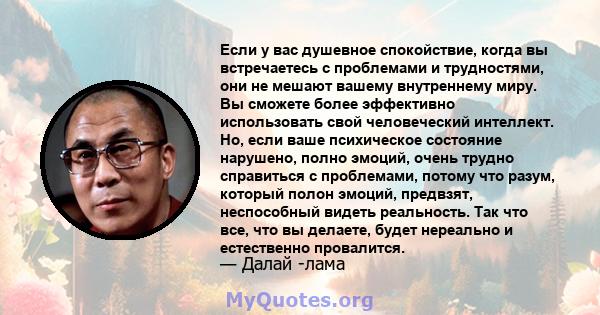 Если у вас душевное спокойствие, когда вы встречаетесь с проблемами и трудностями, они не мешают вашему внутреннему миру. Вы сможете более эффективно использовать свой человеческий интеллект. Но, если ваше психическое состояние нарушено, полно эмоций, очень трудно справиться с проблемами, потому что разум, который полон эмоций, предвзят, неспособный видеть реальность. Так что все, что вы делаете, будет нереально и естественно провалится.
— Далай -лама

MyQuotes.org